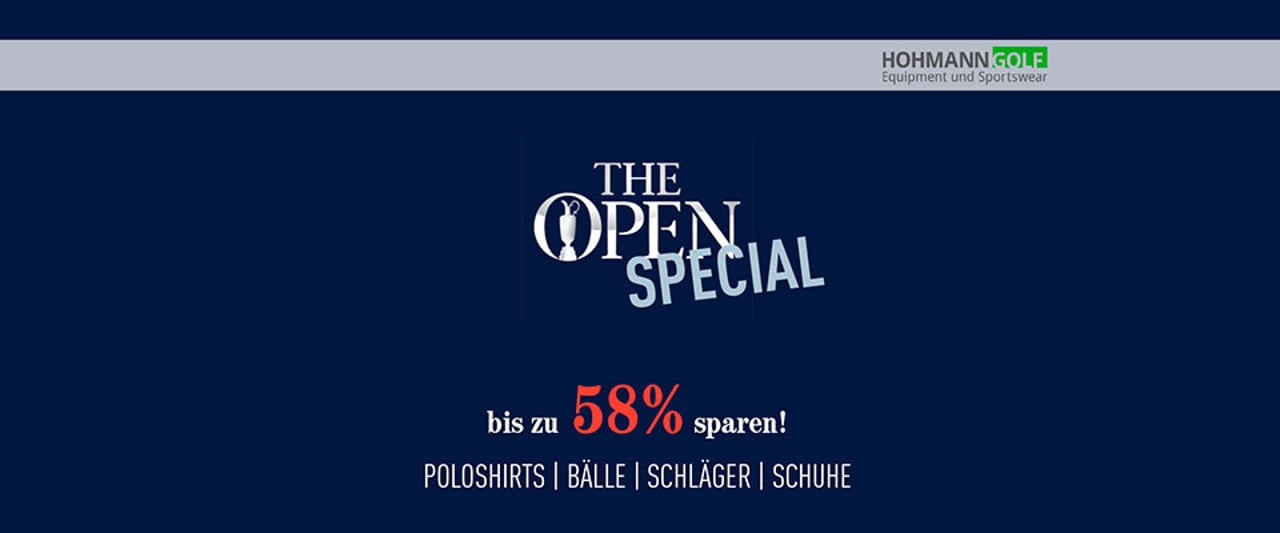 HOHMANN GOLF
Equipment und Sportswear

THE OPEN
SPECIAL

bis zu 58% sparen!

POLOSHIRTS | BÄLLE | SCHLÄGER | SCHUHE